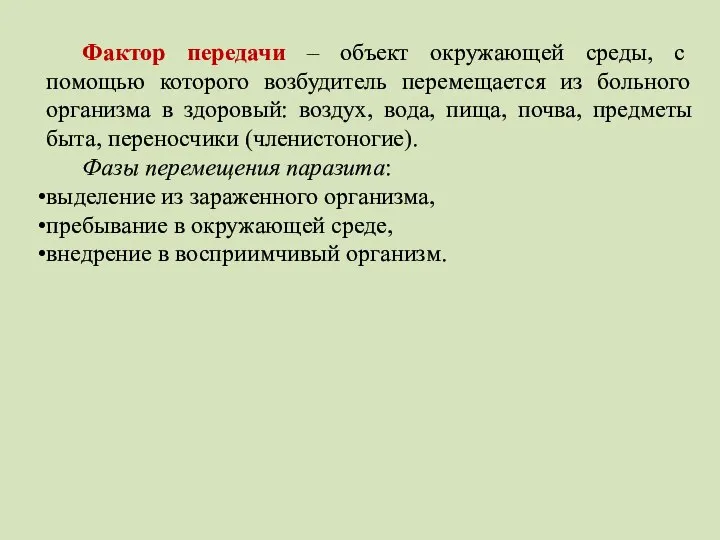 Фактор передачи – объект окружающей среды, с помощью которого возбудитель перемещается из больного организма в здоровый: воздух, вода, пища, почва, предметы быта, переносчики (членистоногие).

Фазы перемещения паразита:

•выделение из зараженного организма,
•пребывание в окружающей среде,
•внедрение в восприимчивый организм.